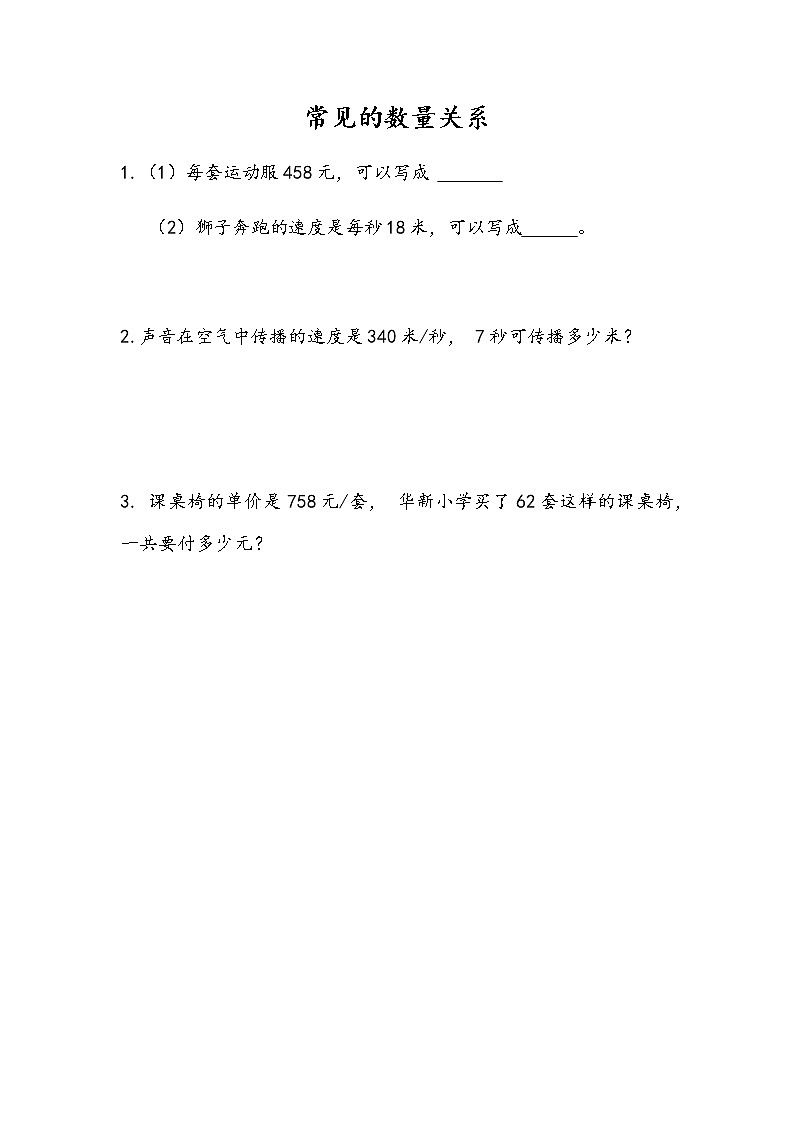 常见的数量关系

1.（1）每套运动服458元，可以写成 ________

（2）狮子奔跑的速度是每秒18米，可以写成______。

2.声音在空气中传播的速度是340米/秒， 7秒可传播多少米？

3. 课桌椅的单价是758元/套， 华新小学买了62套这样的课桌椅，一共要付多少元？